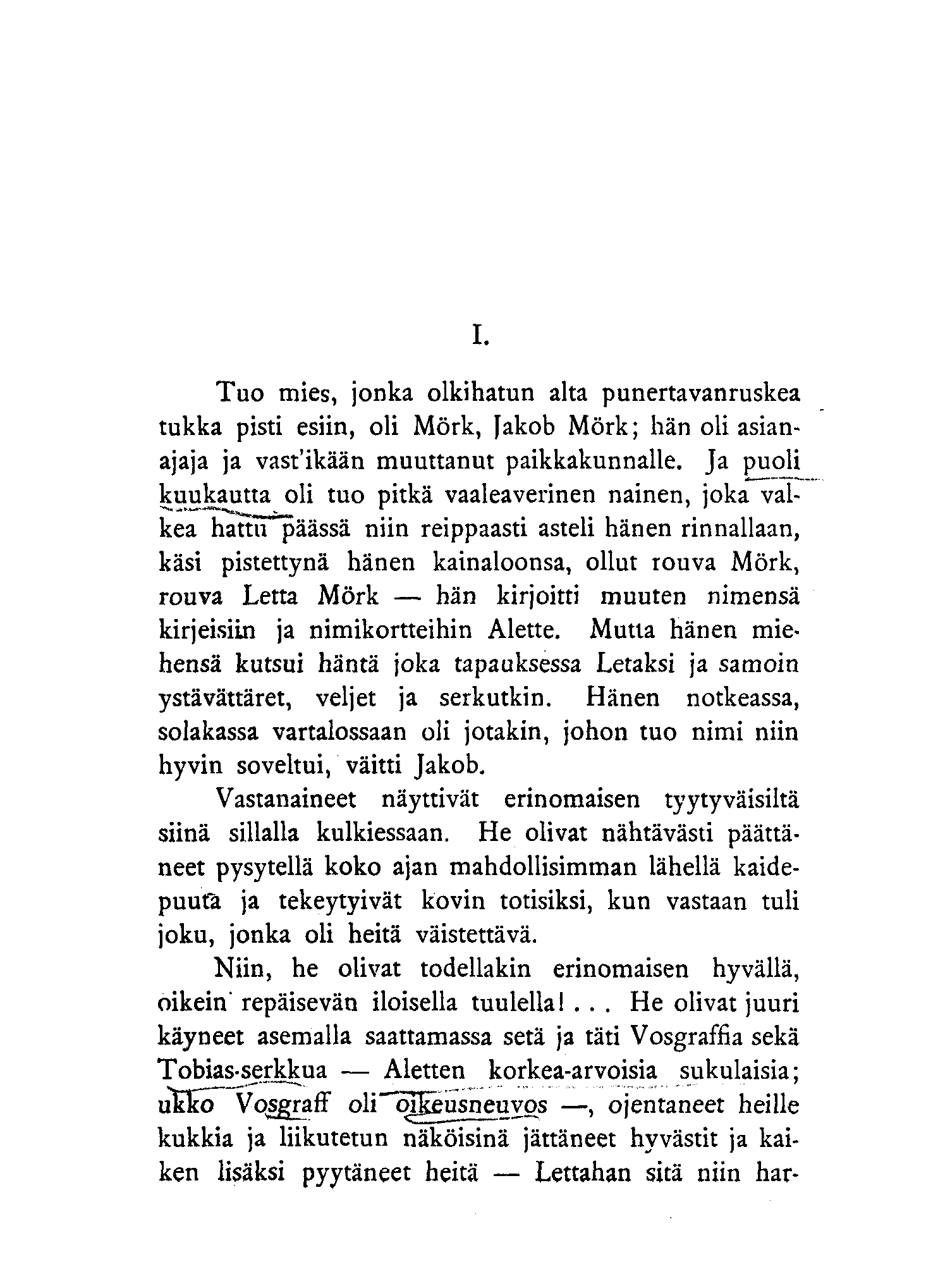 I.

Tuo mies, jonka olkihatun alta punertavanruskea tukka pisti esiin, oli Mörk, Jakob Mörk; hän oli asianajaja ja vast'ikään muuttanut paikkakunnalle. Ja puoli kuukautta oli tuo pitkä vaaleaverinen nainen, joka valkea hattu päässä niin reippaasti asteli hänen rinnallaan, käsi pistettynä hänen kainaloonsa, ollut rouva Mörk, rouva Letta Mörk — hän kirjoitti muuten nimensä kirjeisiin ja nimikortteihin Alette. Mutta hänen miehensä kutsui häntä joka tapauksessa Letaksi ja samoin ystävättäret, veljet ja serkutkin. Hänen notkeassa, solakassa vartalossaan oli jotakin, johon tuo nimi niin hyvin soveltui, väitti Jakob.

Vastanaineet näyttivät erinomaisen tyytyväisiltä siinä sillalla kulkiessaan. He olivat nähtävästi päättäneet pysytellä koko ajan mahdollisimman lähellä kaidepuuta ja tekeytyivät kovin totisiksi, kun vastaan tuli joku, jonka oli heitä väistettävä.

Niin, he olivat todellakin erinomaisen hyvällä, oikein repäisevän iloisella tuulella! . . . He olivat juuri käyneet asemalla saattamassa setä ja täti Vosgraffia sekä Tobias-serkkua — Aletten korkea-arvoisia sukulaisia; ukko Vosgraff oli oikeusneuvos —, ojentaneet heille kukkia ja liikutetun näköisinä jättäneet hyvästit ja kaiken lisäksi pyytäneet heitä — Lettahan sitä niin har-